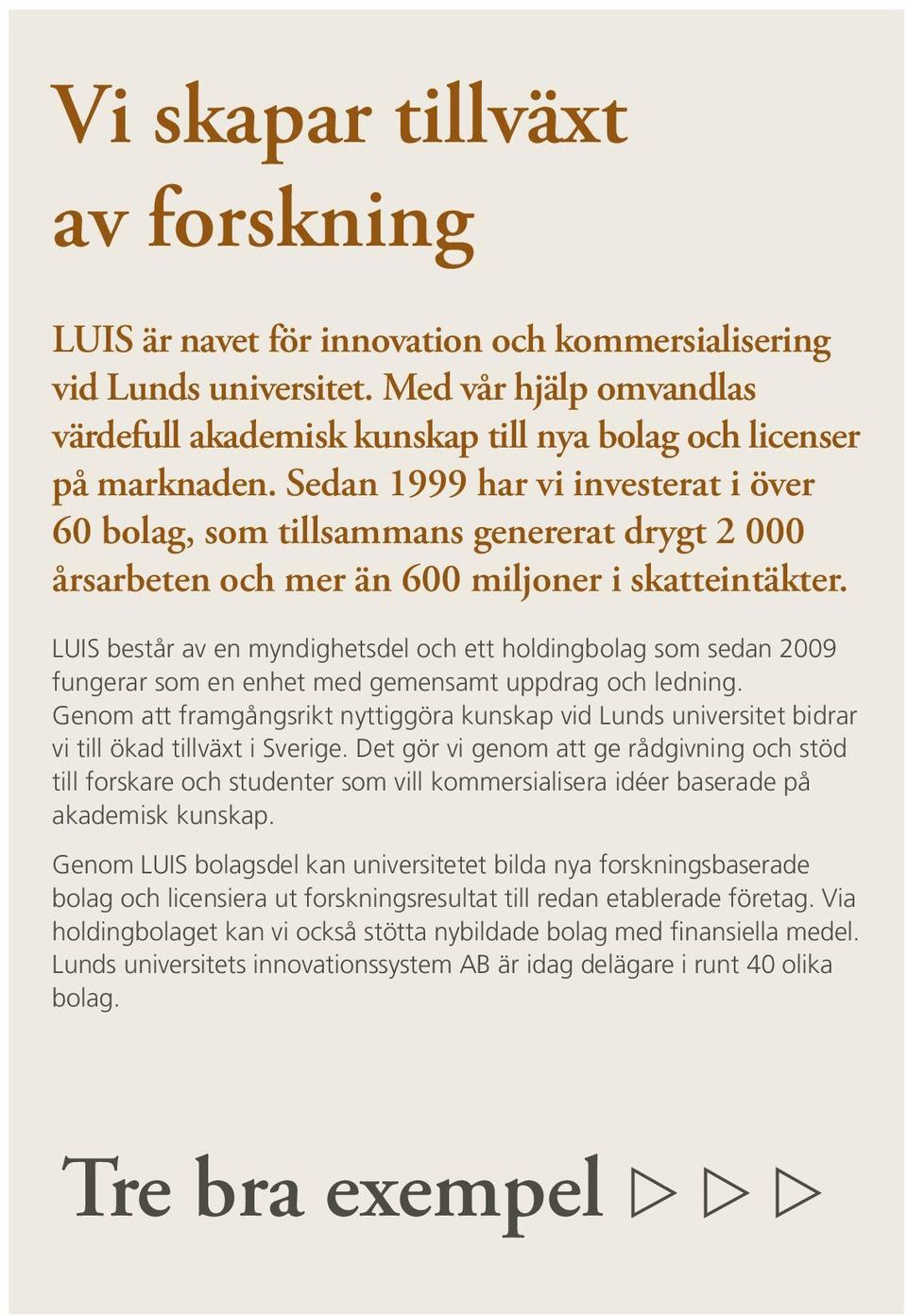 Vi skapar tillväxt av forskning

LUIS är navet för innovation och kommersialisering vid Lunds universitet. Med vår hjälp omvandlas värdefull akademisk kunskap till nya bolag och licenser på marknaden. Sedan 1999 har vi investerat i över 60 bolag, som tillsammans genererat drygt 2 000 årsarbeten och mer än 600 miljoner i skatteintäkter.

LUIS består av en myndighetsdel och ett holdingbolag som sedan 2009 fungerar som en enhet med gemensamt uppdrag och ledning. Genom att framgångsrikt nyttiggöra kunskap vid Lunds universitet bidrar vi till ökad tillväxt i Sverige. Det gör vi genom att ge rådgivning och stöd till forskare och studenter som vill kommersialisera idéer baserade på akademisk kunskap.

Genom LUIS bolagsdel kan universitetet bilda nya forskningsbaserade bolag och licensiera ut forskningsresultat till redan etablerade företag. Via holdingbolaget kan vi också stötta nybildade bolag med finansiella medel. Lunds universitets innovationssystem AB är idag delägare i runt 40 olika bolag.

Tre bra exempel ▷ ▷ ▷